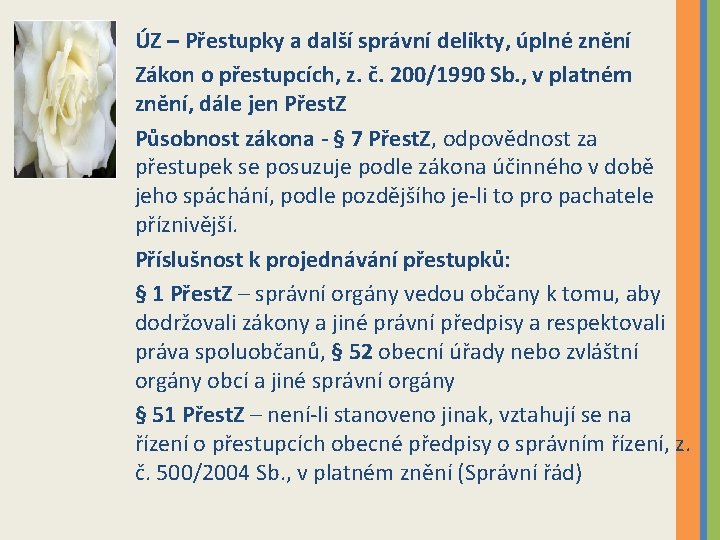 ÚZ – Přestupky a další správní delikty, úplné znění

Zákon o přestupcích, z. č. 200/1990 Sb., v platném znění, dále jen PřestZ

Působnost zákona - § 7 PřestZ, odpovědnost za přestupek se posuzuje podle zákona účinného v době jeho spáchání, podle pozdějšího je-li to pro pachatele příznivější.

Příslušnost k projednávání přestupků:

§ 1 PřestZ – správní orgány vedou občany k tomu, aby dodržovali zákony a jiné právní předpisy a respektovali práva spoluobčanů, § 52 obecní úřady nebo zvláštní orgány obcí a jiné správní orgány

§ 51 PřestZ – není-li stanoveno jinak, vztahují se na řízení o přestupcích obecné předpisy o správním řízení, z. č. 500/2004 Sb., v platném znění (Správní řád)